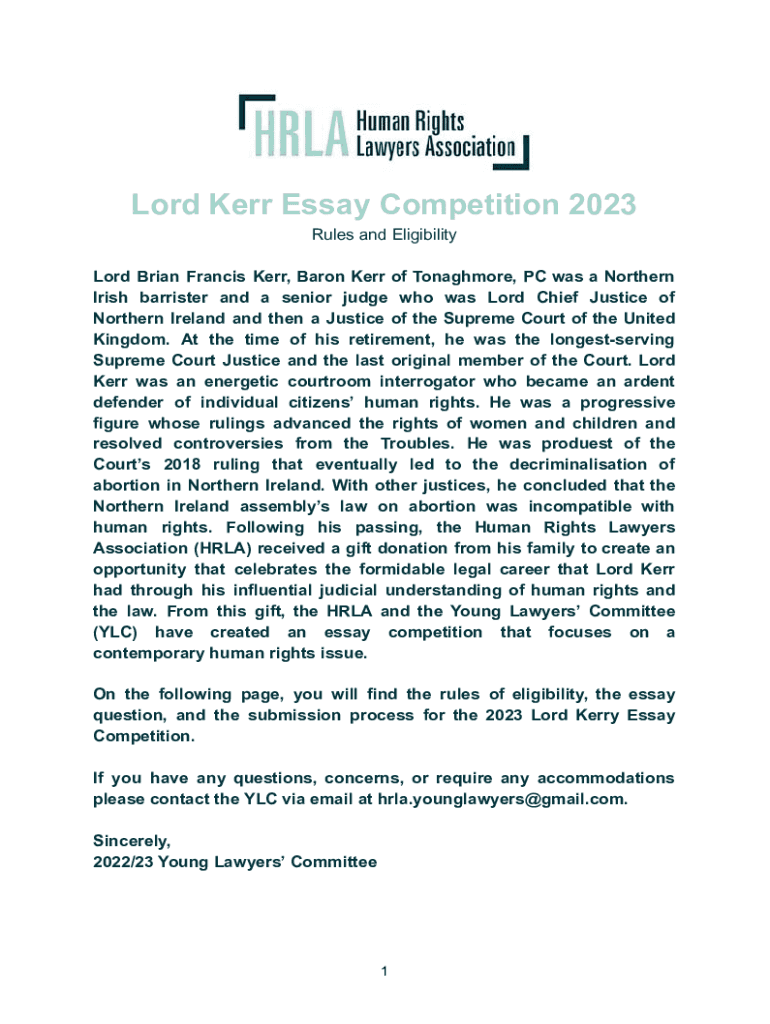 HRLA Human Rights Lawyers Association

Lord Kerr Essay Competition 2023

Rules and Eligibility

Lord Brian Francis Kerr, Baron Kerr of Tonaghmore, PC was a Northern Irish barrister and a senior judge who was Lord Chief Justice of Northern Ireland and then a Justice of the Supreme Court of the United Kingdom. At the time of his retirement, he was the longest-serving Supreme Court Justice and the last original member of the Court. Lord Kerr was an energetic courtroom interrogator who became an ardent defender of individual citizens' human rights. He was a progressive figure whose rulings advanced the rights of women and children and resolved controversies from the Troubles. He was produest of the Court's 2018 ruling that eventually led to the decriminalisation of abortion in Northern Ireland. With other justices, he concluded that the Northern Ireland assembly's law on abortion was incompatible with human rights. Following his passing, the Human Rights Lawyers Association (HRLA) received a gift donation from his family to create an opportunity that celebrates the formidable legal career that Lord Kerr had through his influential judicial understanding of human rights and the law. From this gift, the HRLA and the Young Lawyers' Committee (YLC) have created an essay competition that focuses on a contemporary human rights issue.

On the following page, you will find the rules of eligibility, the essay question, and the submission process for the 2023 Lord Kerry Essay Competition.

If you have any questions, concerns, or require any accommodations please contact the YLC via email at hrla.younglawyers@gmail.com.

Sincerely,
2022/23 Young Lawyers' Committee

1